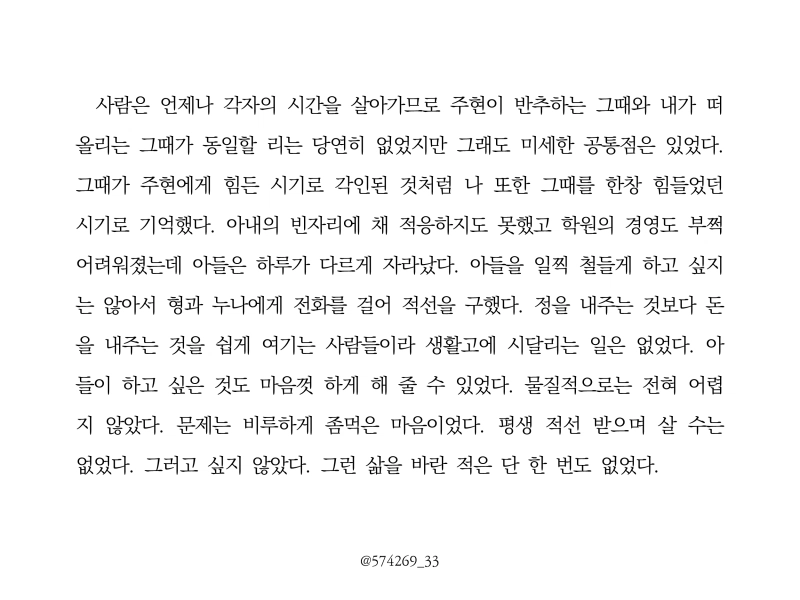 사람은 언제나 각자의 시간을 살아가므로 주현이 반추하는 그때와 내가 떠올리는 그때가 동일할 리는 당연히 없었지만 그래도 미세한 공통점은 있었다. 그때가 주현에게 힘든 시기로 각인된 것처럼 나 또한 그때를 한창 힘들었던 시기로 기억했다. 아내의 빈자리에 채 적응하지도 못했고 학원의 경영도 부쩍 어려워졌는데 아들은 하루가 다르게 자라났다. 아들을 일찍 철들게 하고 싶지는 않아서 형과 누나에게 전화를 걸어 적선을 구했다. 정을 내주는 것보다 돈을 내주는 것을 쉽게 여기는 사람들이라 생활고에 시달리는 일은 없었다. 아들이 하고 싶은 것도 마음껏 하게 해 줄 수 있었다. 물질적으로는 전혀 어렵지 않았다. 문제는 비루하게 좀먹은 마음이었다. 평생 적선 받으며 살 수는 없었다. 그러고 싶지 않았다. 그런 삶을 바란 적은 단 한 번도 없었다.

@574269_33